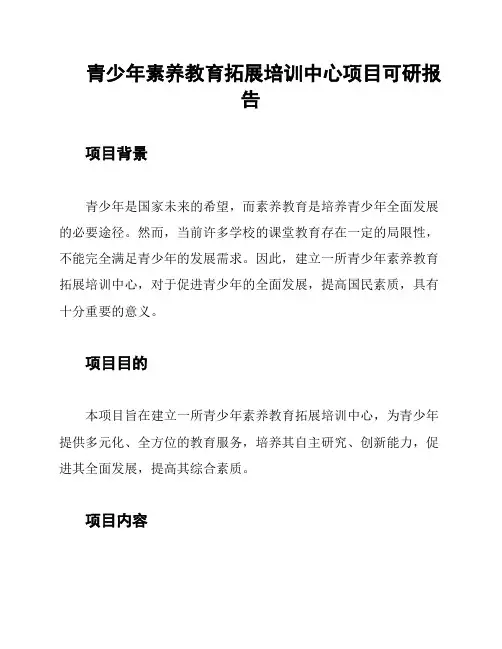 青少年素养教育拓展培训中心项目可研报告

项目背景

青少年是国家未来的希望，而素养教育是培养青少年全面发展的必要途径。然而，当前许多学校的课堂教育存在一定的局限性，不能完全满足青少年的发展需求。因此，建立一所青少年素养教育拓展培训中心，对于促进青少年的全面发展，提高国民素质，具有十分重要的意义。

项目目的

本项目旨在建立一所青少年素养教育拓展培训中心，为青少年提供多元化、全方位的教育服务，培养其自主研究、创新能力，促进其全面发展，提高其综合素质。

项目内容